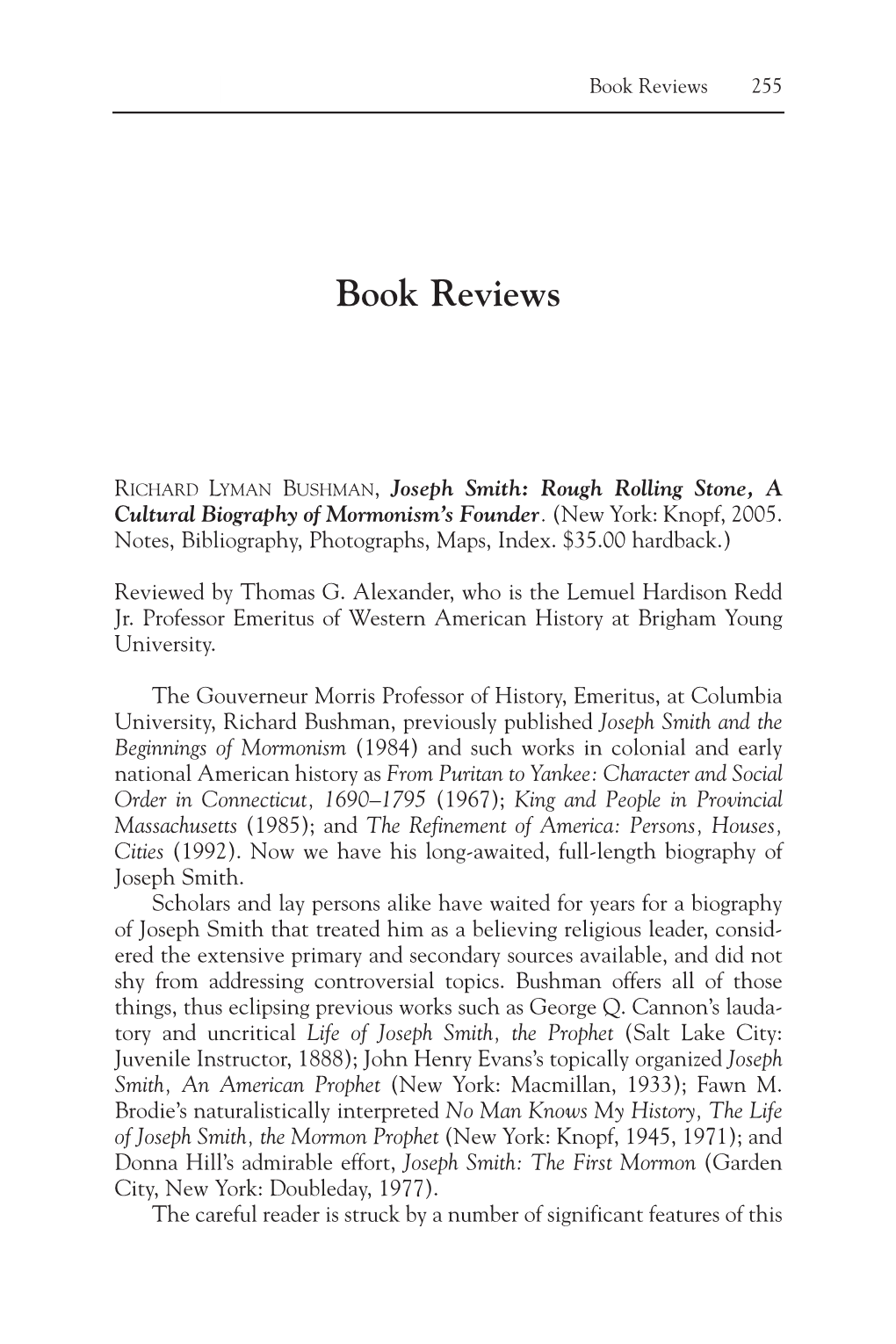 Book Reviews 255

Book Reviews

RICHARD LYMAN BUSHMAN, Joseph Smith: Rough Rolling Stone, A Cultural Biography of Mormonism's Founder. (New York: Knopf, 2005. Notes, Bibliography, Photographs, Maps, Index. $35.00 hardback.)

Reviewed by Thomas G. Alexander, who is the Lemuel Hardison Redd Jr. Professor Emeritus of Western American History at Brigham Young University.

The Gouverneur Morris Professor of History, Emeritus, at Columbia University, Richard Bushman, previously published Joseph Smith and the Beginnings of Mormonism (1984) and such works in colonial and early national American history as From Puritan to Yankee: Character and Social Order in Connecticut, 1690–1795 (1967); King and People in Provincial Massachusetts (1985); and The Refinement of America: Persons, Houses, Cities (1992). Now we have his long-awaited, full-length biography of Joseph Smith.

Scholars and lay persons alike have waited for years for a biography of Joseph Smith that treated him as a believing religious leader, considered the extensive primary and secondary sources available, and did not shy from addressing controversial topics. Bushman offers all of those things, thus eclipsing previous works such as George Q. Cannon's laudatory and uncritical Life of Joseph Smith, the Prophet (Salt Lake City: Juvenile Instructor, 1888); John Henry Evans's topically organized Joseph Smith, An American Prophet (New York: Macmillan, 1933); Fawn M. Brodie's naturalistically interpreted No Man Knows My History, The Life of Joseph Smith, the Mormon Prophet (New York: Knopf, 1945, 1971); and Donna Hill's admirable effort, Joseph Smith: The First Mormon (Garden City, New York: Doubleday, 1977).

The careful reader is struck by a number of significant features of this